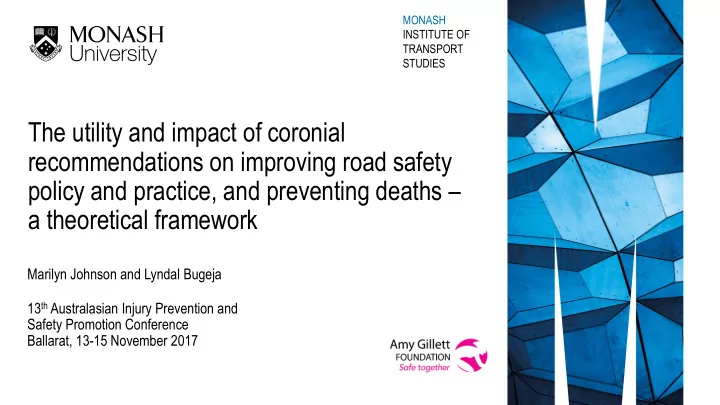 MONASH University

MONASH
INSTITUTE OF
TRANSPORT
STUDIES

The utility and impact of coronial recommendations on improving road safety policy and practice, and preventing deaths – a theoretical framework

Marilyn Johnson and Lyndal Bugeja

13$^{th}$ Australasian Injury Prevention and Safety Promotion Conference
Ballarat, 13-15 November 2017

Amy Gillett
FOUNDATION
Safe together